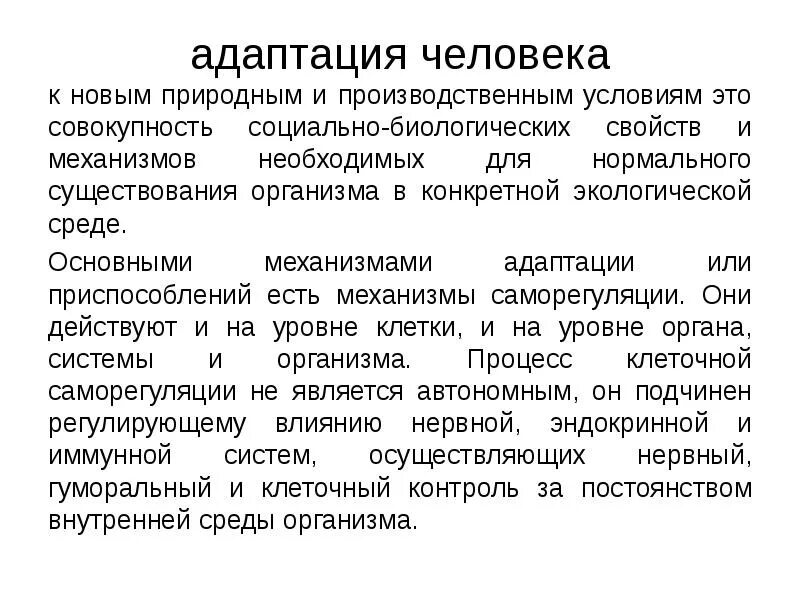 адаптация человека

к новым природным и производственным условиям это совокупность социально-биологических свойств и механизмов необходимых для нормального существования организма в конкретной экологической среде.

Основными механизмами адаптации или приспособлений есть механизмы саморегуляции. Они действуют и на уровне клетки, и на уровне органа, системы и организма. Процесс клеточной саморегуляции не является автономным, он подчинен регулирующему влиянию нервной, эндокринной и иммунной систем, осуществляющих нервный, гуморальный и клеточный контроль за постоянством внутренней среды организма.